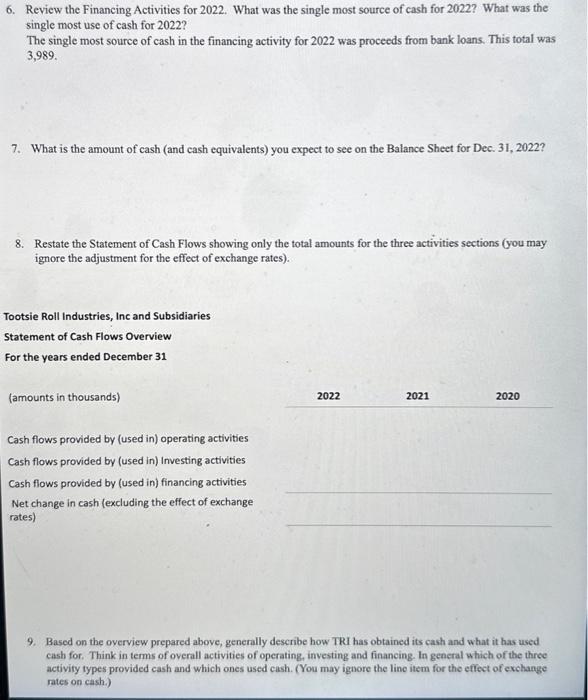 6. Review the Financing Activities for 2022. What was the single most source of cash for 2022? What was the single most use of cash for 2022?
The single most source of cash in the financing activity for 2022 was proceeds from bank loans. This total was 3,989.

7. What is the amount of cash (and cash equivalents) you expect to see on the Balance Sheet for Dec. 31, 2022?

8. Restate the Statement of Cash Flows showing only the total amounts for the three activities sections (you may ignore the adjustment for the effect of exchange rates).

Tootsie Roll Industries, Inc and Subsidiaries
Statement of Cash Flows Overview
For the years ended December 31

| (amounts in thousands) | 2022 | 2021 | 2020 |
|---|---|---|---|
| Cash flows provided by (used in) operating activities | | | |
| Cash flows provided by (used in) Investing activities | | | |
| Cash flows provided by (used in) financing activities | | | |
| Net change in cash (excluding the effect of exchange rates) | | | |

9. Based on the overview prepared above, generally describe how TRI has obtained its cash and what it has used cash for. Think in terms of overall activities of operating, investing and financing. In general which of the three activity types provided cash and which ones used cash. (You may ignore the line item for the effect of exchange rates on cash.)